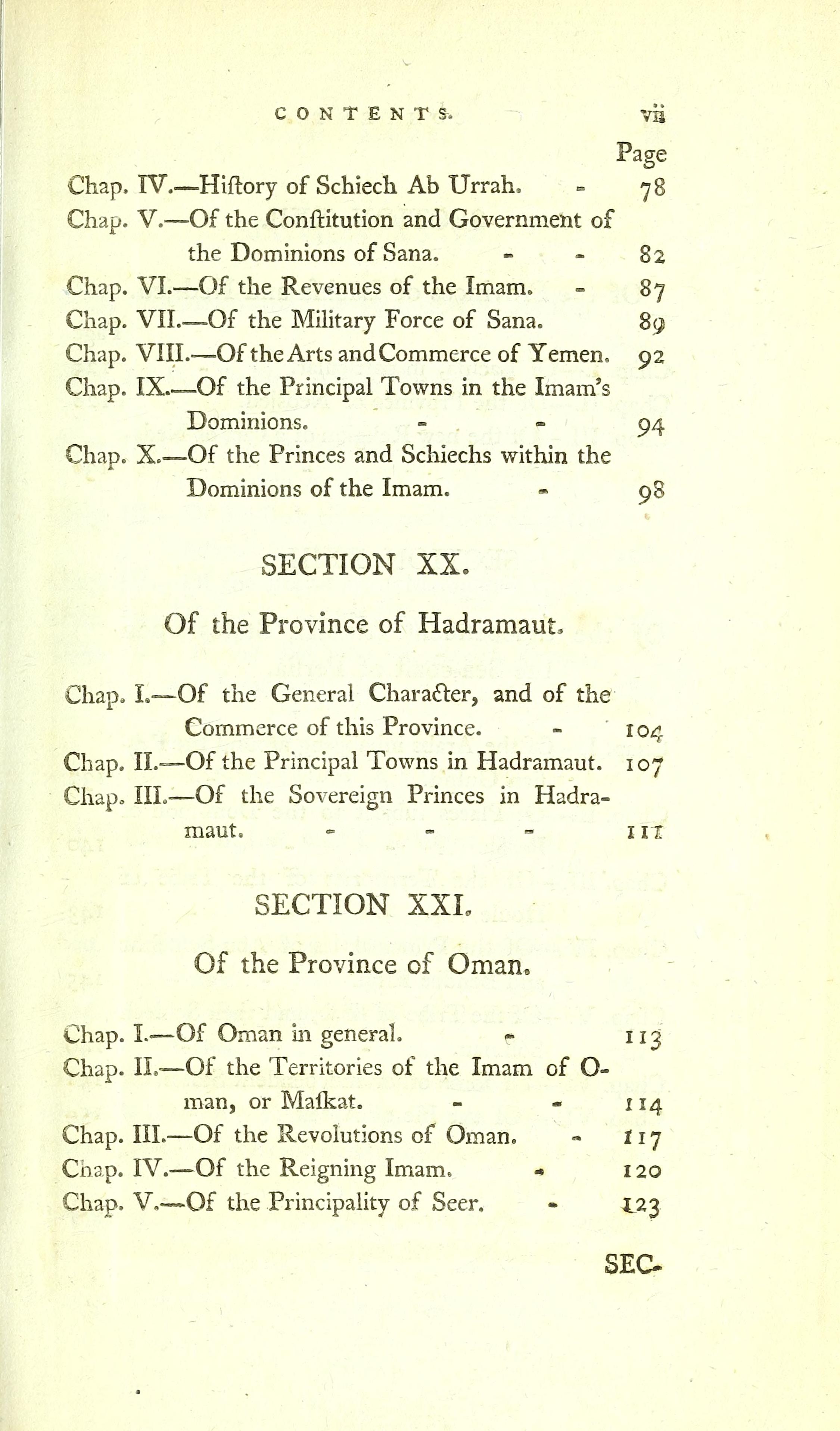 CONTENTS. vii

Page

Chap. IV.—Hiſtory of Schiech Ab Urrah. - 78

Chap. V.—Of the Conſtitution and Government of the Dominions of Sana. - - 82

Chap. VI.—Of the Revenues of the Imam. - 87

Chap. VII.—Of the Military Force of Sana. 89

Chap. VIII.—Of the Arts and Commerce of Yemen. 92

Chap. IX.—Of the Principal Towns in the Imam's Dominions. - - 94

Chap. X.—Of the Princes and Schiechs within the Dominions of the Imam. - 98

SECTION XX.

Of the Province of Hadramaut.

Chap. I.—Of the General Character, and of the Commerce of this Province. - 104

Chap. II.—Of the Principal Towns in Hadramaut. 107

Chap. III.—Of the Sovereign Princes in Hadramaut. - - - 111

SECTION XXI.

Of the Province of Oman.

Chap. I.—Of Oman in general. - 113

Chap. II.—Of the Territories of the Imam of Oman, or Maſkat. - - 114

Chap. III.—Of the Revolutions of Oman. - 117

Chap. IV.—Of the Reigning Imam. - 120

Chap. V.—Of the Principality of Seer. - 123

SEC-